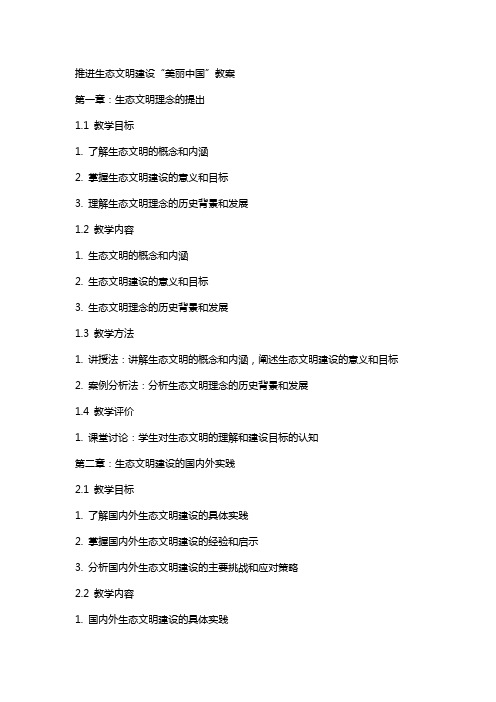 推进生态文明建设“美丽中国”教案

第一章：生态文明理念的提出

1.1 教学目标

1. 了解生态文明的概念和内涵

2. 掌握生态文明建设的意义和目标

3. 理解生态文明理念的历史背景和发展

1.2 教学内容

1. 生态文明的概念和内涵

2. 生态文明建设的意义和目标

3. 生态文明理念的历史背景和发展

1.3 教学方法

1. 讲授法：讲解生态文明的概念和内涵，阐述生态文明建设的意义和目标

2. 案例分析法：分析生态文明理念的历史背景和发展

1.4 教学评价

1. 课堂讨论：学生对生态文明的理解和建设目标的认知

第二章：生态文明建设的国内外实践

2.1 教学目标

1. 了解国内外生态文明建设的具体实践

2. 掌握国内外生态文明建设的经验和启示

3. 分析国内外生态文明建设的主要挑战和应对策略

2.2 教学内容

1. 国内外生态文明建设的具体实践